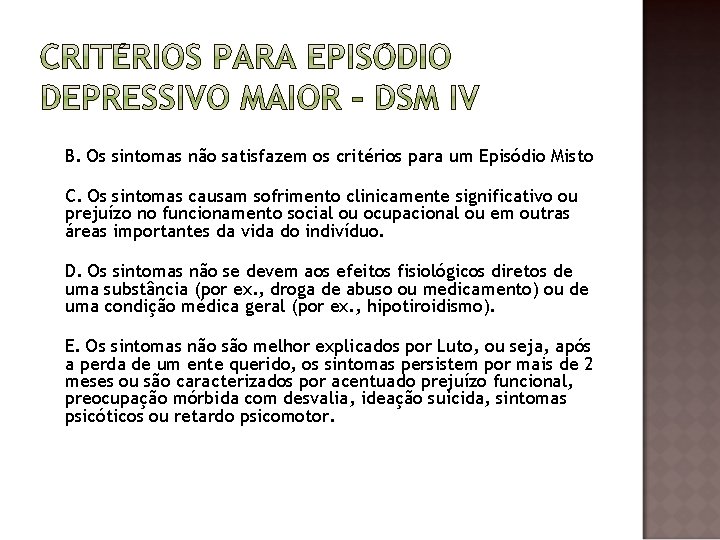 CRITÉRIOS PARA EPISÓDIO DEPRESSIVO MAIOR – DSM IV

B. Os sintomas não satisfazem os critérios para um Episódio Misto

C. Os sintomas causam sofrimento clinicamente significativo ou prejuízo no funcionamento social ou ocupacional ou em outras áreas importantes da vida do indivíduo.

D. Os sintomas não se devem aos efeitos fisiológicos diretos de uma substância (por ex., droga de abuso ou medicamento) ou de uma condição médica geral (por ex., hipotiroidismo).

E. Os sintomas não são melhor explicados por Luto, ou seja, após a perda de um ente querido, os sintomas persistem por mais de 2 meses ou são caracterizados por acentuado prejuízo funcional, preocupação mórbida com desvalia, ideação suicida, sintomas psicóticos ou retardo psicomotor.